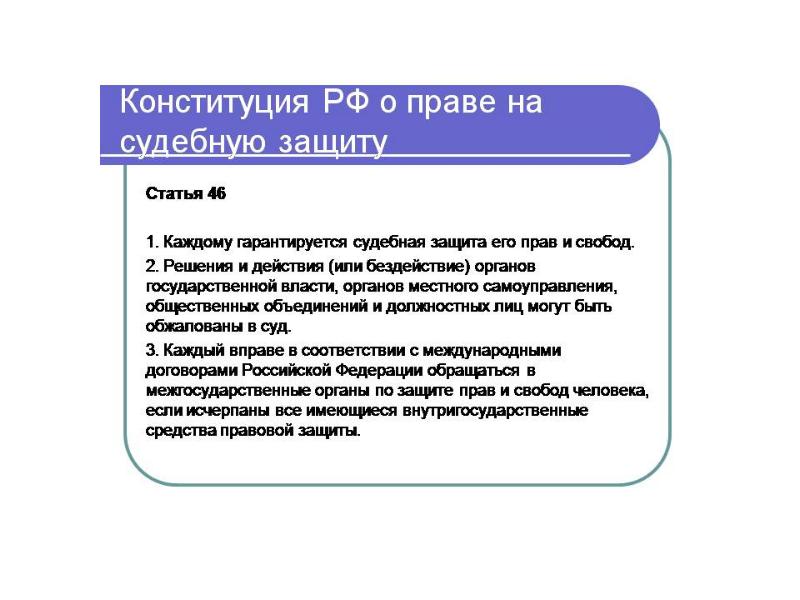 Конституция РФ о праве на судебную защиту

Статья 46

1. Каждому гарантируется судебная защита его прав и свобод.

2. Решения и действия (или бездействие) органов государственной власти, органов местного самоуправления, общественных объединений и должностных лиц могут быть обжалованы в суд.

3. Каждый вправе в соответствии с международными договорами Российской Федерации обращаться в межгосударственные органы по защите прав и свобод человека, если исчерпаны все имеющиеся внутригосударственные средства правовой защиты.